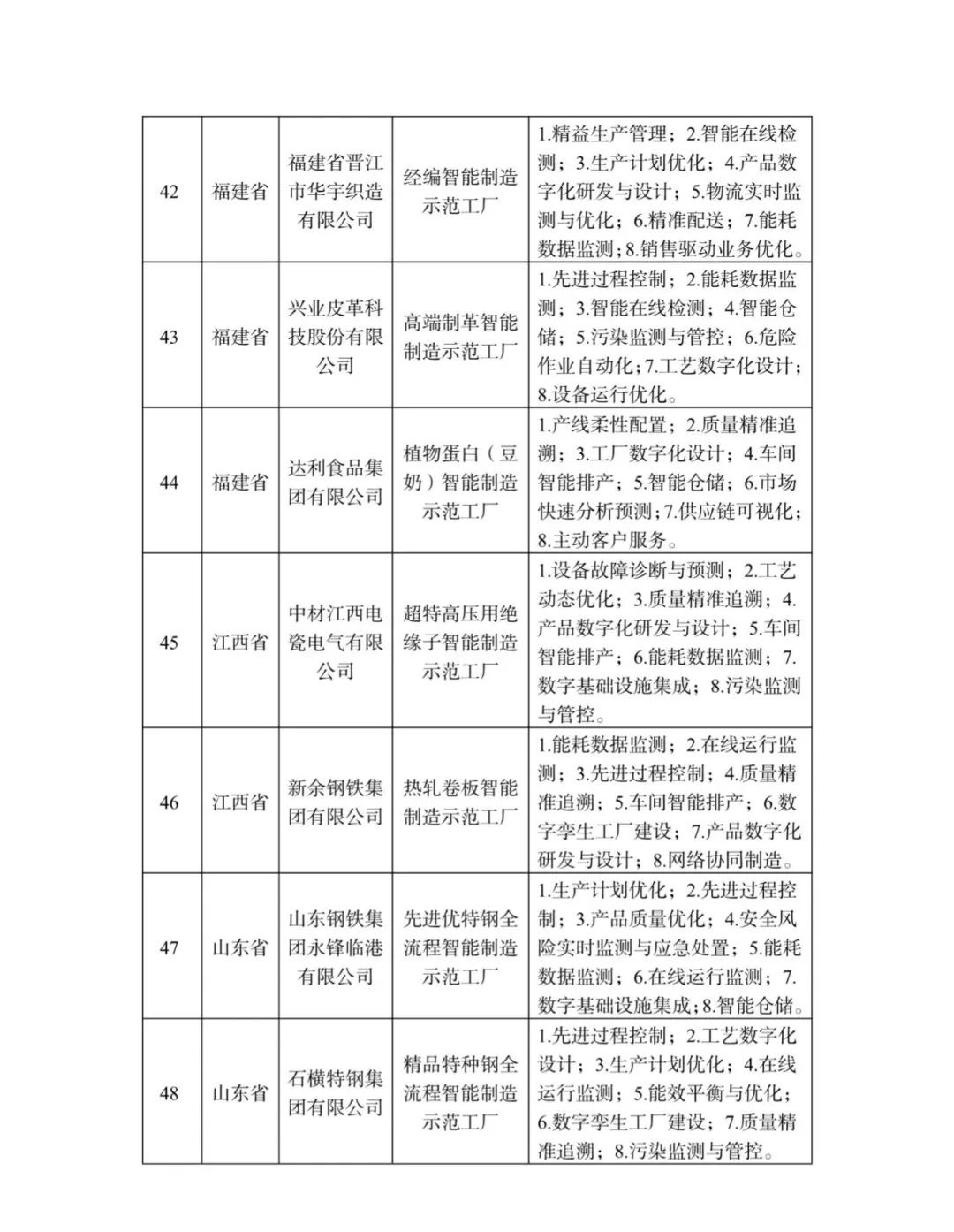 | 42 | 福建省 | 福建省晋江市华宇织造有限公司 | 经编智能制造示范工厂 | 1.精益生产管理；2.智能在线检测；3.生产计划优化；4.产品数字化研发与设计；5.物流实时监测与优化；6.精准配送；7.能耗数据监测；8.销售驱动业务优化。 |
|---|---|---|---|---|
| 43 | 福建省 | 兴业皮革科技股份有限公司 | 高端制革智能制造示范工厂 | 1.先进过程控制；2.能耗数据监测；3.智能在线检测；4.智能仓储；5.污染监测与管控；6.危险作业自动化；7.工艺数字化设计；8.设备运行优化。 |
| 44 | 福建省 | 达利食品集团有限公司 | 植物蛋白（豆奶）智能制造示范工厂 | 1.产线柔性配置；2.质量精准追溯；3.工厂数字化设计；4.车间智能排产；5.智能仓储；6.市场快速分析预测；7.供应链可视化；8.主动客户服务。 |
| 45 | 江西省 | 中材江西电瓷电气有限公司 | 超特高压用绝缘子智能制造示范工厂 | 1.设备故障诊断与预测；2.工艺动态优化；3.质量精准追溯；4.产品数字化研发与设计；5.车间智能排产；6.能耗数据监测；7.数字基础设施集成；8.污染监测与管控。 |
| 46 | 江西省 | 新余钢铁集团有限公司 | 热轧卷板智能制造示范工厂 | 1.能耗数据监测；2.在线运行监测；3.先进过程控制；4.质量精准追溯；5.车间智能排产；6.数字孪生工厂建设；7.产品数字化研发与设计；8.网络协同制造。 |
| 47 | 山东省 | 山东钢铁集团永锋临港有限公司 | 先进优特钢全流程智能制造示范工厂 | 1.生产计划优化；2.先进过程控制；3.产品质量优化；4.安全风险实时监测与应急处置；5.能耗数据监测；6.在线运行监测；7.数字基础设施集成；8.智能仓储。 |
| 48 | 山东省 | 石横特钢集团有限公司 | 精品特种钢全流程智能制造示范工厂 | 1.先进过程控制；2.工艺数字化设计；3.生产计划优化；4.在线运行监测；5.能效平衡与优化；6.数字孪生工厂建设；7.质量精准追溯；8.污染监测与管控。 |